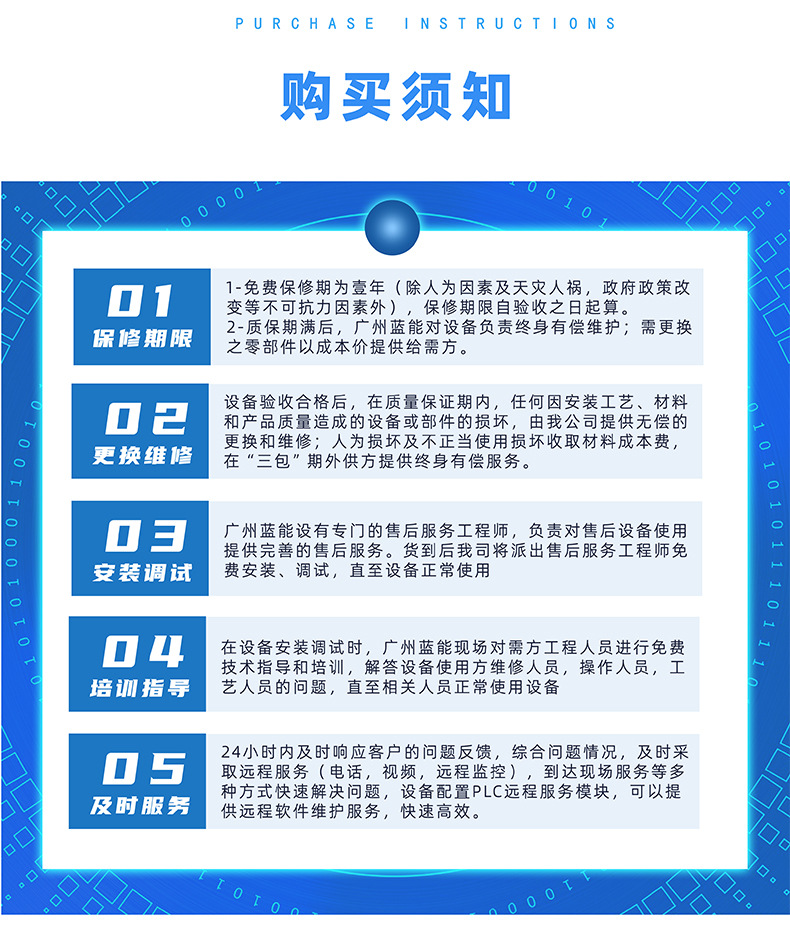 PURCHASE INSTRUCTIONS

购买须知

01
保修期限

1-免费保修期为壹年（除人为因素及天灾人祸，政府政策改变等不可抗力因素外），保修期限自验收之日起算。
2-质保期满后，广州蓝能对设备负责终身有偿维护；需更换之零部件以成本价提供给需方。

02
更换维修

设备验收合格后，在质量保证期内，任何因安装工艺、材料和产品质量造成的设备或部件的损坏，由我公司提供无偿的更换和维修；人为损坏及不正当使用损坏收取材料成本费，在“三包”期外供方提供终身有偿服务。

03
安装调试

广州蓝能设有专门的售后服务工程师，负责对售后设备使用提供完善的售后服务。货到后我司将派出售后服务工程师免费安装、调试，直至设备正常使用

04
培训指导

在设备安装调试时，广州蓝能现场对需方工程人员进行免费技术指导和培训，解答设备使用方维修人员，操作人员，工艺人员的问题，直至相关人员正常使用设备

05
及时服务

24小时内及时响应客户的问题反馈，综合问题情况，及时采取远程服务（电话，视频，远程监控），到达现场服务等多种方式快速解决问题，设备配置PLC远程服务模块，可以提供远程软件维护服务，快速高效。